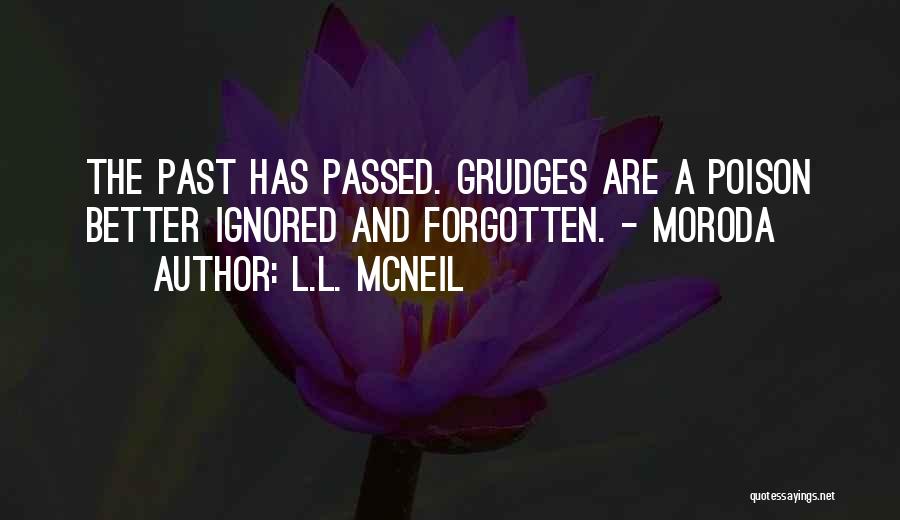 THE PAST HAS PASSED. GRUDGES ARE A POISON BETTER IGNORED AND FORGOTTEN. - MORODA

AUTHOR: L.L. MCNEIL

quotessayings.net